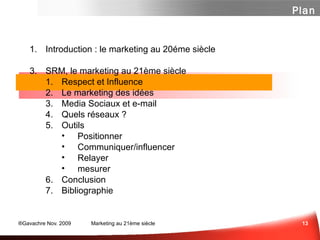 Plan

1. Introduction : le marketing au 20éme siècle

3. SRM, le marketing au 21ème siècle
   1. Respect et Influence
   2. Le marketing des idées
   3. Media Sociaux et e-mail
   4. Quels réseaux ?
   5. Outils
      • Positionner
      • Communiquer/influencer
      • Relayer
      • mesurer
   6. Conclusion
   7. Bibliographie

©Gavachre Nov. 2009 Marketing au 21ème siècle 13